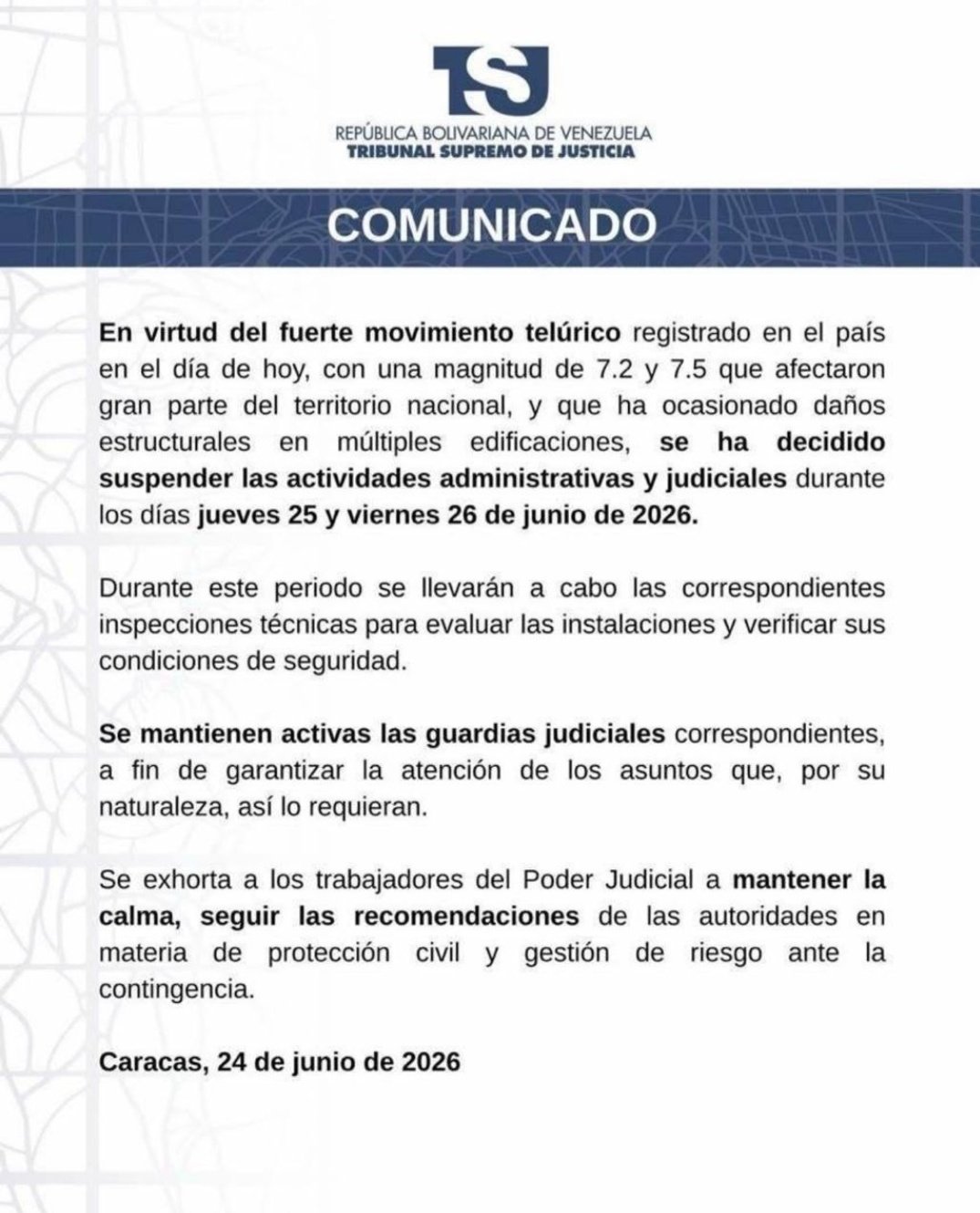 TSJ

REPÚBLICA BOLIVARIANA DE VENEZUELA
TRIBUNAL SUPREMO DE JUSTICIA

COMUNICADO

En virtud del fuerte movimiento telúrico registrado en el país en el día de hoy, con una magnitud de 7.2 y 7.5 que afectaron gran parte del territorio nacional, y que ha ocasionado daños estructurales en múltiples edificaciones, se ha decidido suspender las actividades administrativas y judiciales durante los días jueves 25 y viernes 26 de junio de 2026.

Durante este periodo se llevarán a cabo las correspondientes inspecciones técnicas para evaluar las instalaciones y verificar sus condiciones de seguridad.

Se mantienen activas las guardias judiciales correspondientes, a fin de garantizar la atención de los asuntos que, por su naturaleza, así lo requieran.

Se exhorta a los trabajadores del Poder Judicial a mantener la calma, seguir las recomendaciones de las autoridades en materia de protección civil y gestión de riesgo ante la contingencia.

Caracas, 24 de junio de 2026